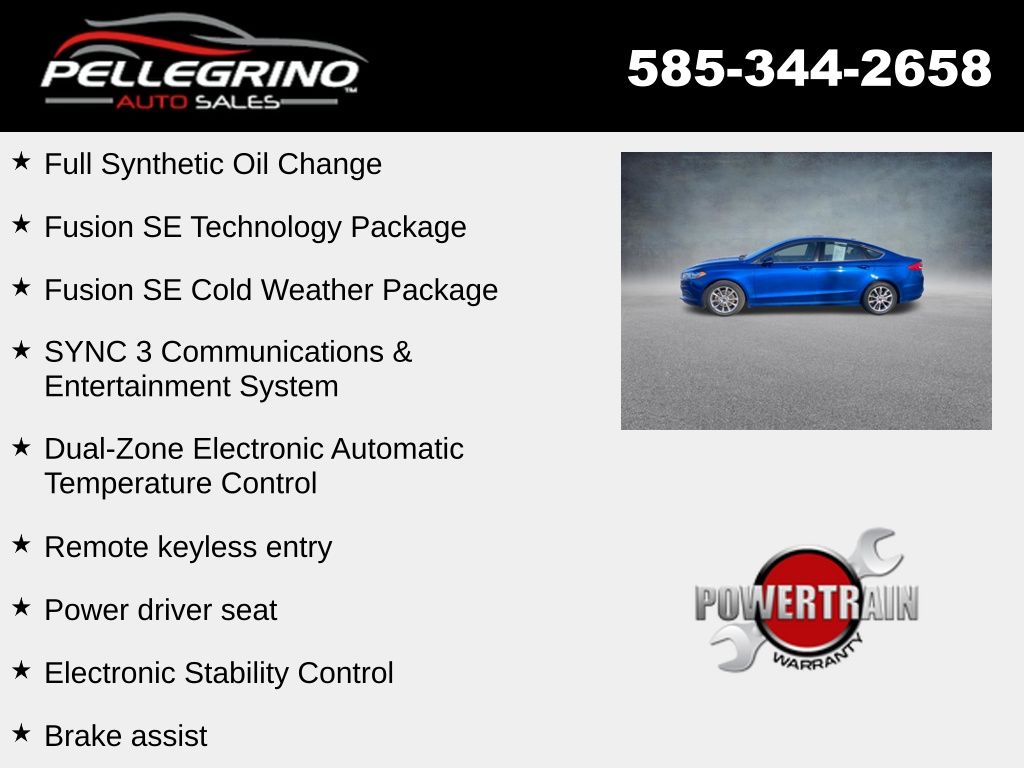 PELLEGRINO
AUTO SALES

585-344-2658

★ Full Synthetic Oil Change

★ Fusion SE Technology Package

★ Fusion SE Cold Weather Package

★ SYNC 3 Communications & Entertainment System

★ Dual-Zone Electronic Automatic Temperature Control

★ Remote keyless entry

★ Power driver seat

★ Electronic Stability Control

★ Brake assist

POWERTRAIN
WARRANTY